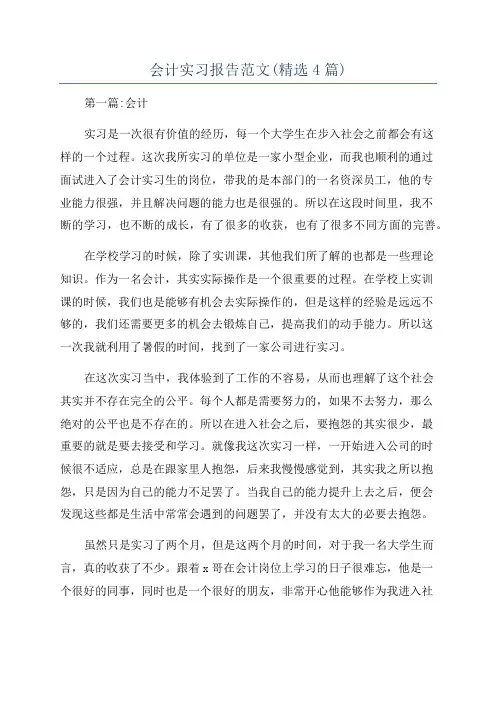 会计实习报告范文(精选4篇)

第一篇:会计

实习是一次很有价值的经历，每一个大学生在步入社会之前都会有这样的一个过程。这次我所实习的单位是一家小型企业，而我也顺利的通过面试进入了会计实习生的岗位，带我的是本部门的一名资深员工，他的专业能力很强，并且解决问题的能力也是很强的。所以在这段时间里，我不断的学习，也不断的成长，有了很多的收获，也有了很多不同方面的完善。

在学校学习的时候，除了实训课，其他我们所了解的也都是一些理论知识。作为一名会计，其实实际操作是一个很重要的过程。在学校上实训课的时候，我们也是能够有机会去实际操作的，但是这样的经验是远远不够的，我们还需要更多的机会去锻炼自己，提高我们的动手能力。所以这一次我就利用了暑假的时间，找到了一家公司进行实习。

在这次实习当中，我体验到了工作的不容易，从而也理解了这个社会其实并不存在完全的公平。每个人都是需要努力的，如果不去努力，那么绝对的公平也是不存在的。所以在进入社会之后，要抱怨的其实很少，最重要的就是要去接受和学习。就像我这次实习一样，一开始进入公司的时候很不适应，总是在跟家里人抱怨，后来我慢慢感觉到，其实我之所以抱怨，只是因为自己的能力不足罢了。当我自己的能力提升上去之后，便会发现这些都是生活中常常会遇到的问题罢了，并没有太大的必要去抱怨。

虽然只是实习了两个月，但是这两个月的时间，对于我一名大学生而言，真的收获了不少。跟着x哥在会计岗位上学习的日子很难忘，他是一个很好的同事，同时也是一个很好的朋友，非常开心他能够作为我进入社